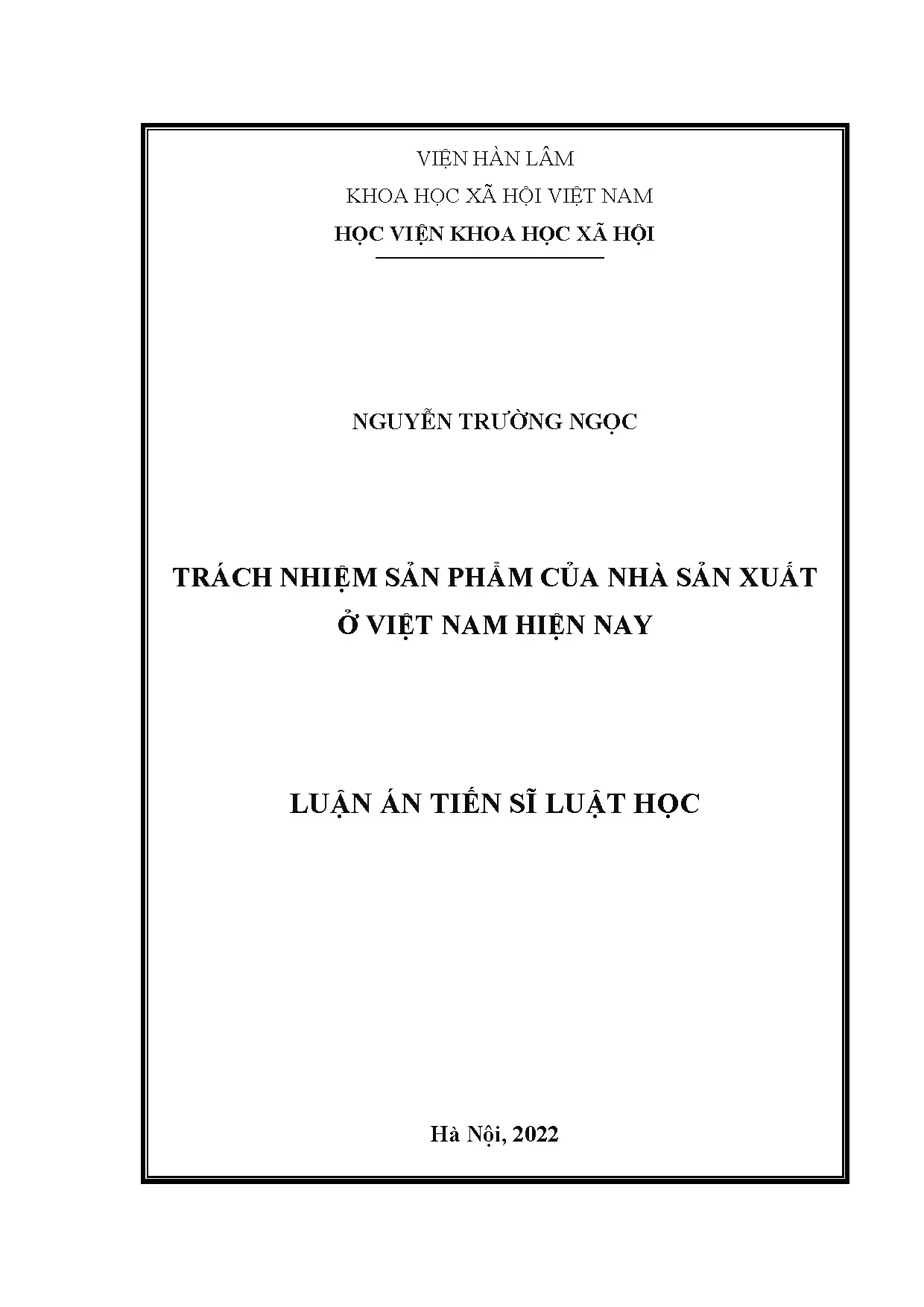 VIỆN HÀN LÂM
KHOA HỌC XÃ HỘI VIỆT NAM
HỌC VIỆN KHOA HỌC XÃ HỘI

NGUYỄN TRƯỜNG NGỌC

TRÁCH NHIỆM SẢN PHẨM CỦA NHÀ SẢN XUẤT Ở VIỆT NAM HIỆN NAY

LUẬN ÁN TIẾN SĨ LUẬT HỌC

Hà Nội, 2022